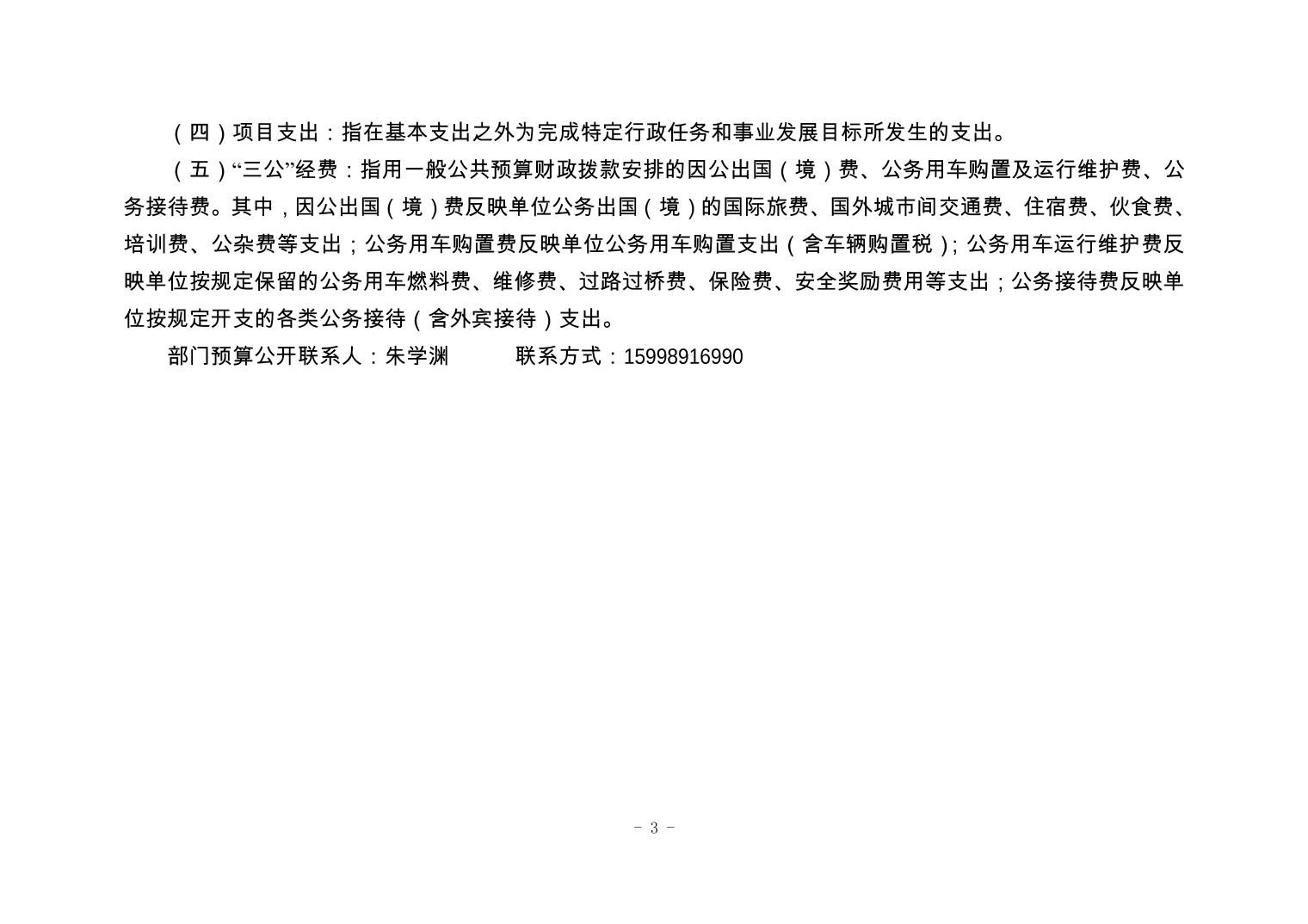 （四）项目支出：指在基本支出之外为完成特定行政任务和事业发展目标所发生的支出。

（五）“三公”经费：指用一般公共预算财政拨款安排的因公出国（境）费、公务用车购置及运行维护费、公务接待费。其中，因公出国（境）费反映单位公务出国（境）的国际旅费、国外城市间交通费、住宿费、伙食费、培训费、公杂费等支出；公务用车购置费反映单位公务用车购置支出（含车辆购置税）；公务用车运行维护费反映单位按规定保留的公务用车燃料费、维修费、过路过桥费、保险费、安全奖励费用等支出；公务接待费反映单位按规定开支的各类公务接待（含外宾接待）支出。

部门预算公开联系人：朱学渊 联系方式：15998916990

- 3 -